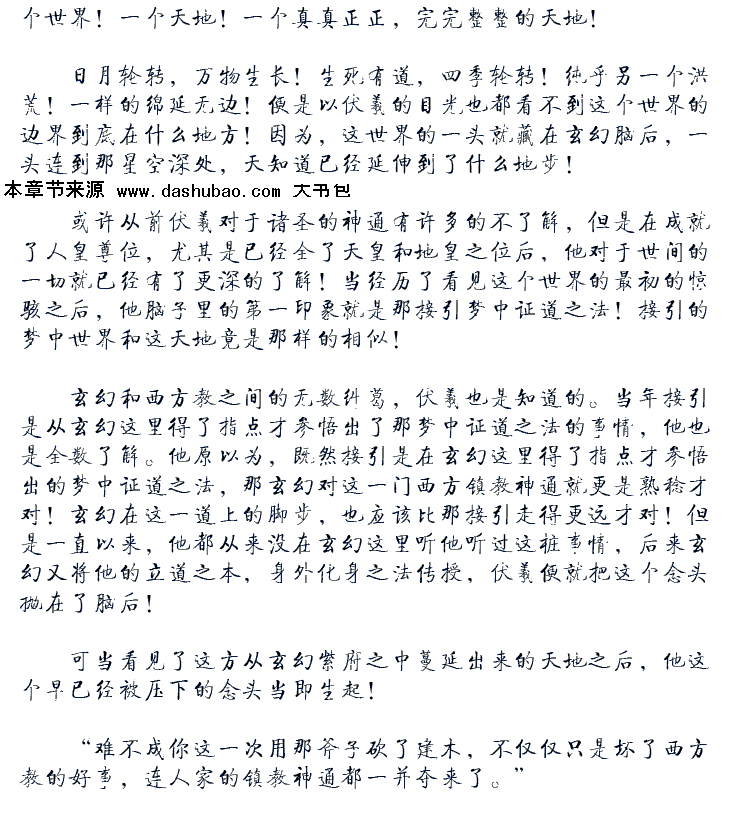 个世界！一个天地！一个真真正正，完完整整的天地！

日月轮转，万物生长！生死有道，四季轮转！纯乎另一个洪荒！一样的绵延无边！便是以伏羲的目光也都看不到这个世界的边界到底在什么地方！因为，这世界的一头就藏在玄幻脑后，一头连到那星空深处，天知道已经延伸到了什么地步！

本章节来源 www.dashubao.com 大书包

或许从前伏羲对于诸圣的神通有许多的不了解，但是在成就了人皇尊位，尤其是已经全了天皇和地皇之位后，他对于世间的一切就已经有了更深的了解！当经历了看见这个世界的最初的惊骇之后，他脑子里的第一印象就是那接引梦中证道之法！接引的梦中世界和这天地竟是那样的相似！

玄幻和西方教之间的无数纠葛，伏羲也是知道的。当年接引是从玄幻这里得了指点才参悟出了那梦中证道之法的事情，他也是全数了解。他原以为，既然接引是在玄幻这里得了指点才参悟出的梦中证道之法，那玄幻对这一门西方镇教神通就更是熟稔才对！玄幻在这一道上的脚步，也应该比那接引走得更远才对！但是一直以来，他都从来没在玄幻这里听他听过这桩事情，后来玄幻又将他的立道之本，身外化身之法传授，伏羲便就把这个念头抛在了脑后！

可当看见了这方从玄幻紫府之中蔓延出来的天地之后，他这个早已经被压下的念头当即生起！

“难不成你这一次用那斧子砍了建木，不仅仅只是坏了西方教的好事，连人家的镇教神通都一并夺来了。”